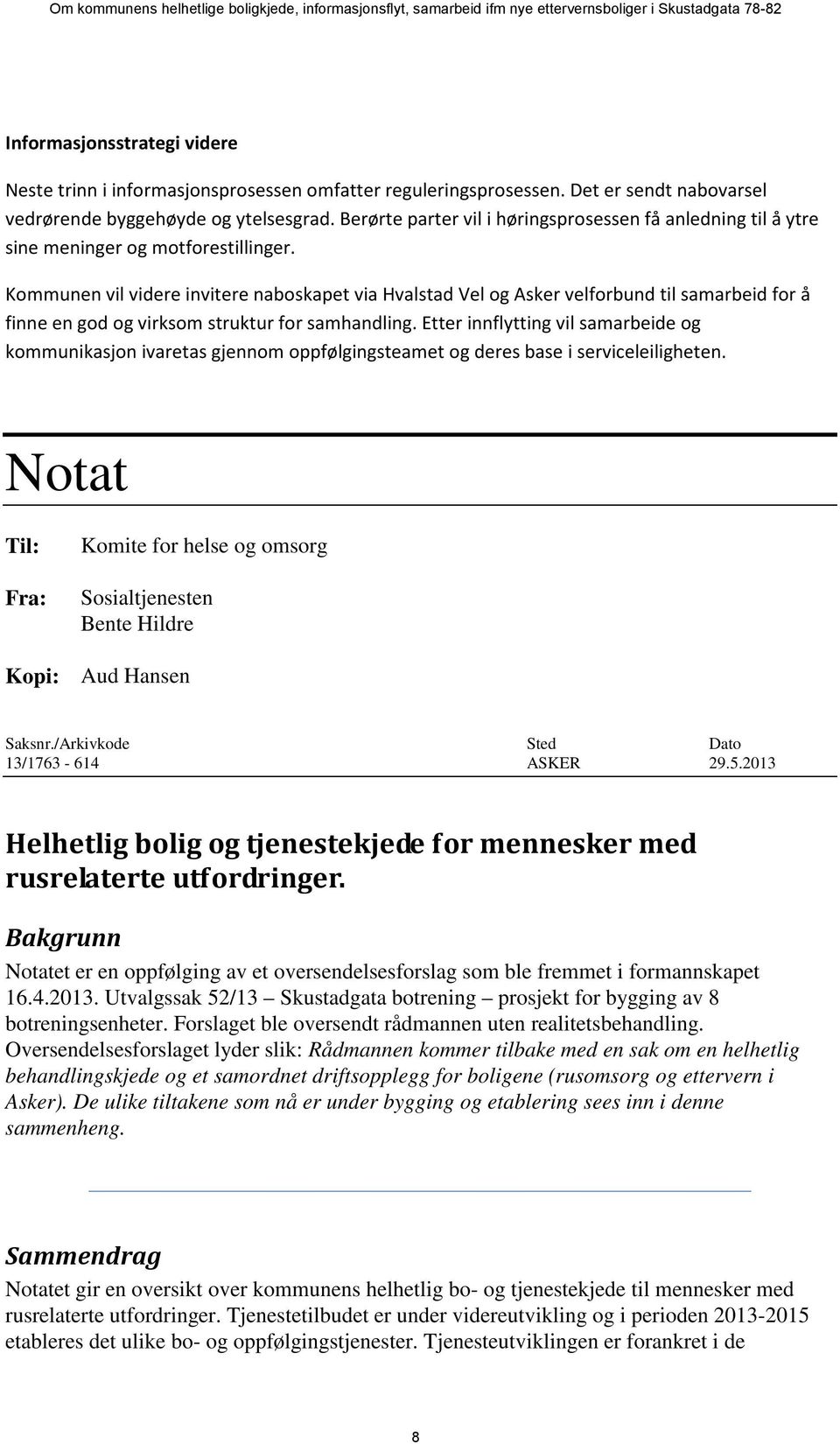 Om kommunens helhetlige boligkjede, informasjonsflyt, samarbeid ifm nye ettervernsboliger i Skustadgata 78-82

Informasjonsstrategi videre

Neste trinn i informasjonsprosessen omfatter reguleringsprosessen. Det er sendt nabovarsel vedrørende byggehøyde og ytelsesgrad. Berørte parter vil i høringsprosessen få anledning til å ytre sine meninger og motforestillinger.

Kommunen vil videre invitere naboskapet via Hvalstad Vel og Asker velforbund til samarbeid for å finne en god og virksom struktur for samhandling. Etter innflytting vil samarbeide og kommunikasjon ivaretas gjennom oppfølgingsteamet og deres base i serviceleiligheten.

Notat

Til: Komite for helse og omsorg

Fra: Sosialtjenesten
Bente Hildre

Kopi: Aud Hansen

| Saksnr./Arkivkode | Sted | Dato |
|---|---|---|
| 13/1763 - 614 | ASKER | 29.5.2013 |

Helhetlig bolig og tjenestekjede for mennesker med rusrelaterte utfordringer.

Bakgrunn

Notatet er en oppfølging av et oversendelsesforslag som ble fremmet i formannskapet 16.4.2013. Utvalgssak 52/13 – Skustadgata botrening – prosjekt for bygging av 8 botreningsenheter. Forslaget ble oversendt rådmannen uten realitetsbehandling. Oversendelsesforslaget lyder slik: Rådmannen kommer tilbake med en sak om en helhetlig behandlingskjede og et samordnet driftsopplegg for boligene (rusomsorg og ettervern i Asker). De ulike tiltakene som nå er under bygging og etablering sees inn i denne sammenheng.

Sammendrag

Notatet gir en oversikt over kommunens helhetlig bo- og tjenestekjede til mennesker med rusrelaterte utfordringer. Tjenestetilbudet er under videreutvikling og i perioden 2013-2015 etableres det ulike bo- og oppfølgingstjenester. Tjenesteutviklingen er forankret i de

8